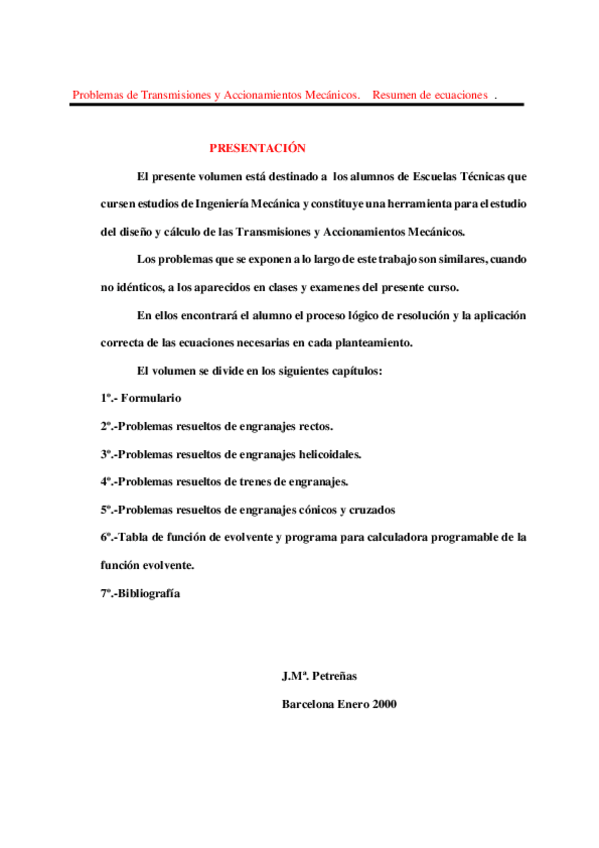 Problemas de Transmisiones y Accionamientos Mecánicos. Resumen de ecuaciones .

PRESENTACIÓN

El presente volumen está destinado a los alumnos de Escuelas Técnicas que cursen estudios de Ingeniería Mecánica y constituye una herramienta para el estudio del diseño y cálculo de las Transmisiones y Accionamientos Mecánicos.

Los problemas que se exponen a lo largo de este trabajo son similares, cuando no idénticos, a los aparecidos en clases y examenes del presente curso.

En ellos encontrará el alumno el proceso lógico de resolución y la aplicación correcta de las ecuaciones necesarias en cada planteamiento.

El volumen se divide en los siguientes capítulos:

1º.- Formulario

2º.-Problemas resueltos de engranajes rectos.

3º.-Problemas resueltos de engranajes helicoidales.

4º.-Problemas resueltos de trenes de engranajes.

5º.-Problemas resueltos de engranajes cónicos y cruzados

6º.-Tabla de función de evolvente y programa para calculadora programable de la función evolvente.

7º.-Bibliografía

J.Mª. Petreñas

Barcelona Enero 2000